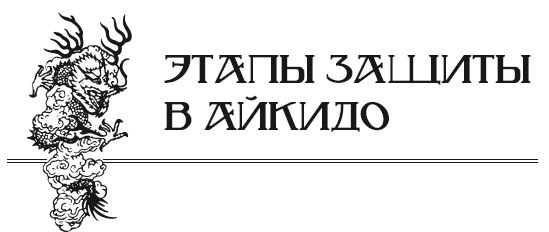 ЭТАПЫ ЗАЩИТЫ В АЙКИДО